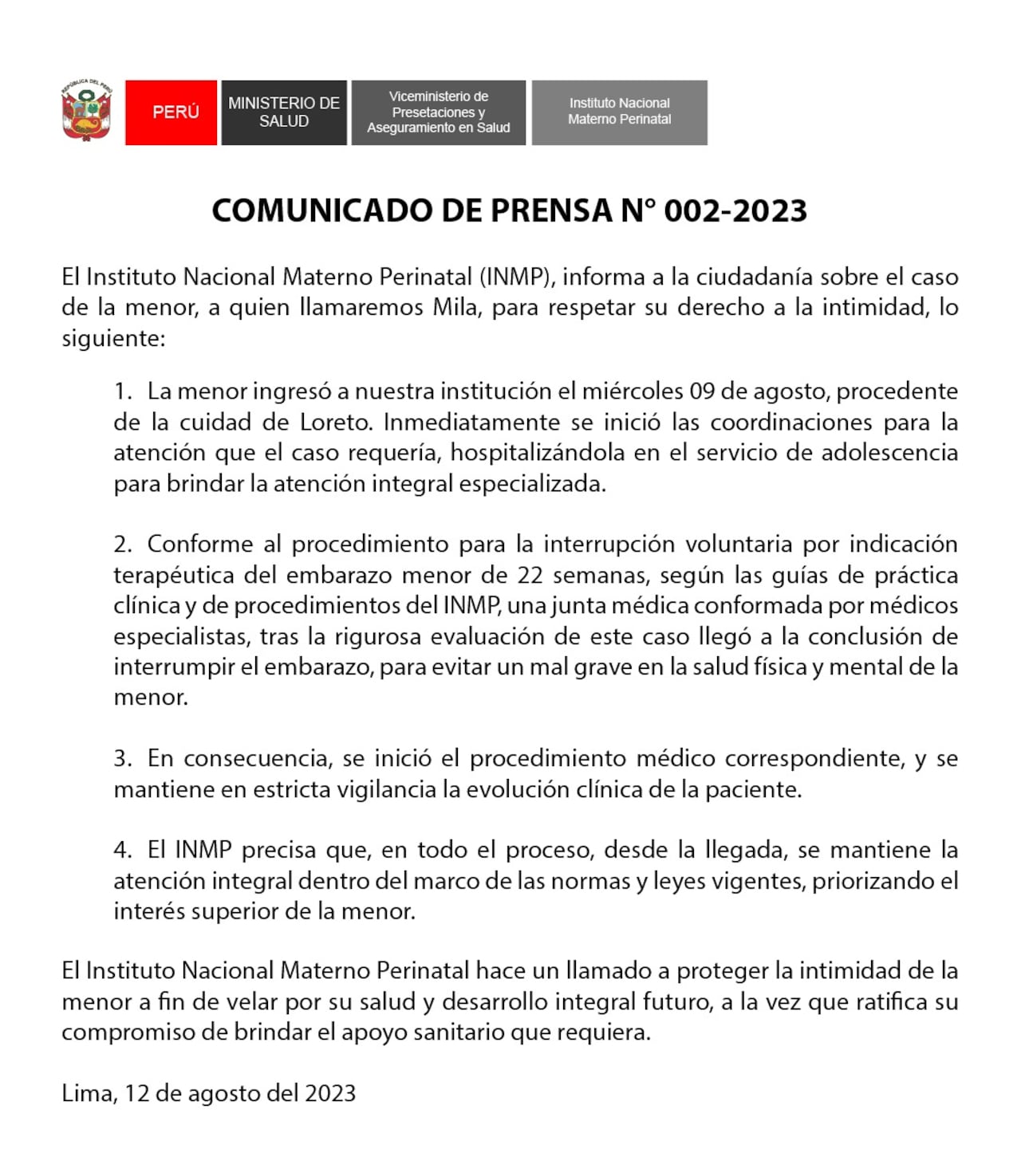 REPÚBLICA DEL PERÚ

PERÚ

MINISTERIO DE SALUD

Viceministerio de Presetaciones y Aseguramiento en Salud

Instituto Nacional Materno Perinatal

COMUNICADO DE PRENSA N° 002-2023

El Instituto Nacional Materno Perinatal (INMP), informa a la ciudadanía sobre el caso de la menor, a quien llamaremos Mila, para respetar su derecho a la intimidad, lo siguiente:

1. La menor ingresó a nuestra institución el miércoles 09 de agosto, procedente de la cuidad de Loreto. Inmediatamente se inició las coordinaciones para la atención que el caso requería, hospitalizándola en el servicio de adolescencia para brindar la atención integral especializada.

2. Conforme al procedimiento para la interrupción voluntaria por indicación terapéutica del embarazo menor de 22 semanas, según las guías de práctica clínica y de procedimientos del INMP, una junta médica conformada por médicos especialistas, tras la rigurosa evaluación de este caso llegó a la conclusión de interrumpir el embarazo, para evitar un mal grave en la salud física y mental de la menor.

3. En consecuencia, se inició el procedimiento médico correspondiente, y se mantiene en estricta vigilancia la evolución clínica de la paciente.

4. El INMP precisa que, en todo el proceso, desde la llegada, se mantiene la atención integral dentro del marco de las normas y leyes vigentes, priorizando el interés superior de la menor.

El Instituto Nacional Materno Perinatal hace un llamado a proteger la intimidad de la menor a fin de velar por su salud y desarrollo integral futuro, a la vez que ratifica su compromiso de brindar el apoyo sanitario que requiera.

Lima, 12 de agosto del 2023